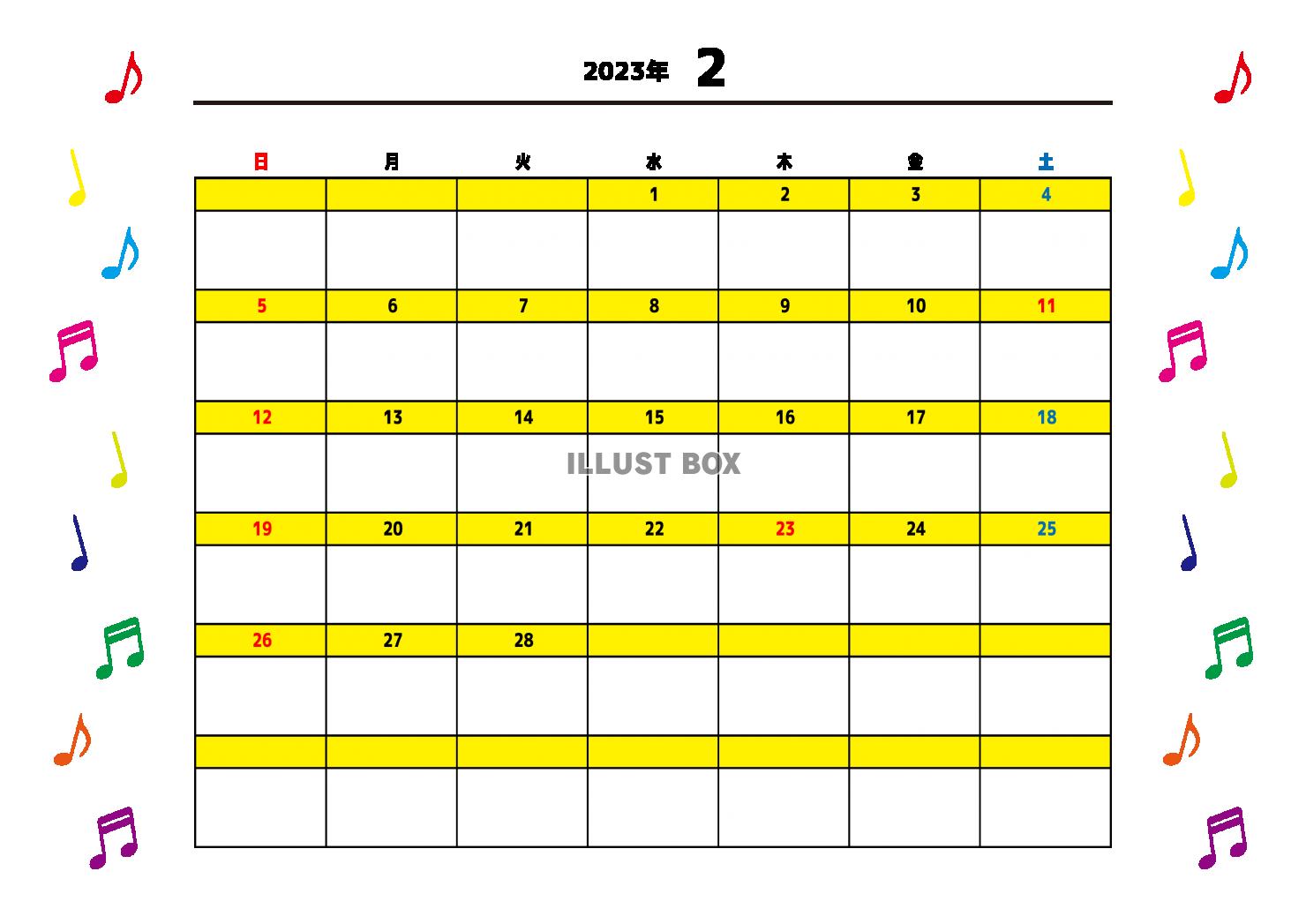 2023年 2

| 日 | 月 | 火 | 水 | 木 | 金 | 土 |
|---|---|---|---|---|---|---|
| | | | 1 | 2 | 3 | 4 |
| 5 | 6 | 7 | 8 | 9 | 10 | 11 |
| 12 | 13 | 14 | 15 | 16 | 17 | 18 |
| 19 | 20 | 21 | 22 | 23 | 24 | 25 |
| 26 | 27 | 28 | | | | |
| | | | | | | |

ILLUST BOX